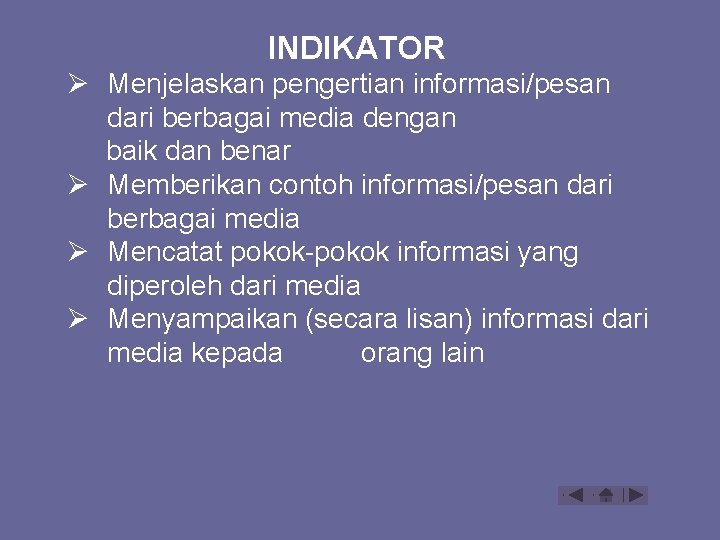 INDIKATOR

➢ Menjelaskan pengertian informasi/pesan dari berbagai media dengan baik dan benar
➢ Memberikan contoh informasi/pesan dari berbagai media
➢ Mencatat pokok-pokok informasi yang diperoleh dari media
➢ Menyampaikan (secara lisan) informasi dari media kepada orang lain